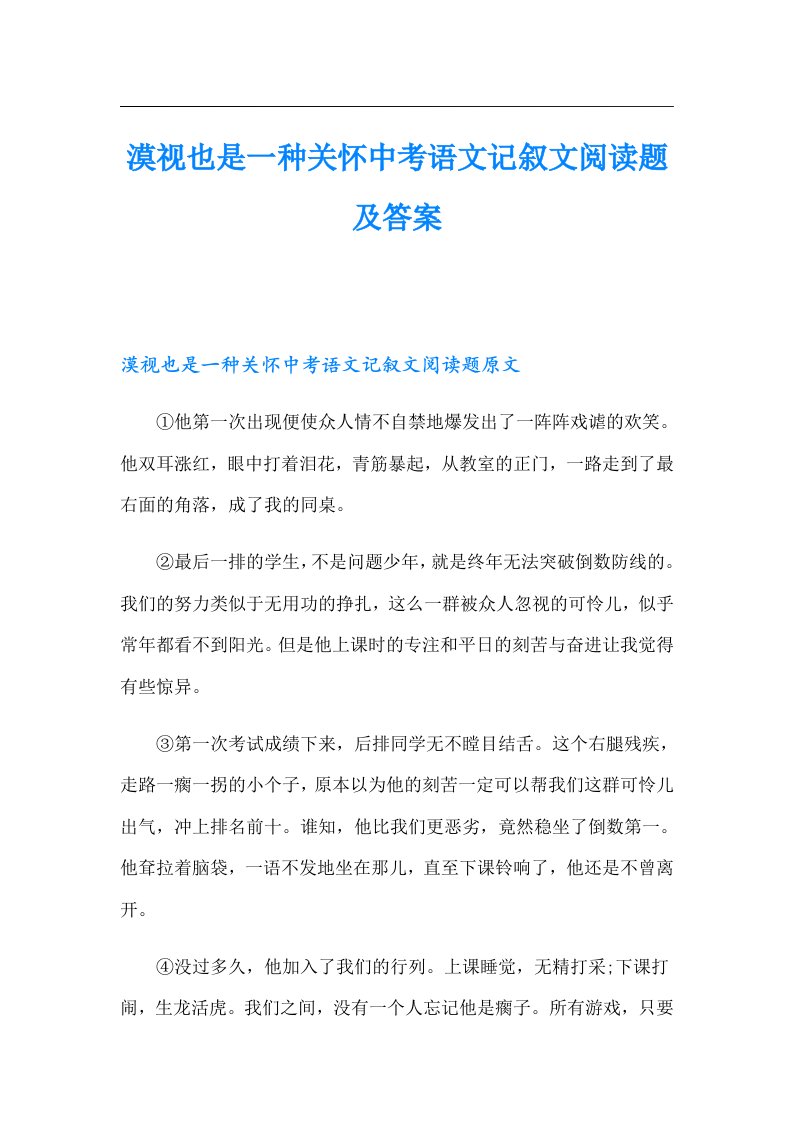 漠视也是一种关怀中考语文记叙文阅读题及答案

漠视也是一种关怀中考语文记叙文阅读题原文

①他第一次出现便使众人情不自禁地爆发出了一阵阵戏谑的欢笑。他双耳涨红，眼中打着泪花，青筋暴起，从教室的正门，一路走到了最右面的角落，成了我的同桌。

②最后一排的学生，不是问题少年，就是终年无法突破倒数防线的。我们的努力类似于无用功的挣扎，这么一群被众人忽视的可怜儿，似乎常年都看不到阳光。但是他上课时的专注和平日的刻苦与奋进让我觉得有些惊异。

③第一次考试成绩下来，后排同学无不瞠目结舌。这个右腿残疾，走路一瘸一拐的小个子，原本以为他的刻苦一定可以帮我们这群可怜儿出气，冲上排名前十。谁知，他比我们更恶劣，竟然稳坐了倒数第一。他耷拉着脑袋，一语不发地坐在那儿，直至下课铃响了，他还是不曾离开。

④没过多久，他加入了我们的行列。上课睡觉，无精打采;下课打闹，生龙活虎。我们之间，没有一个人忘记他是瘸子。所有游戏，只要